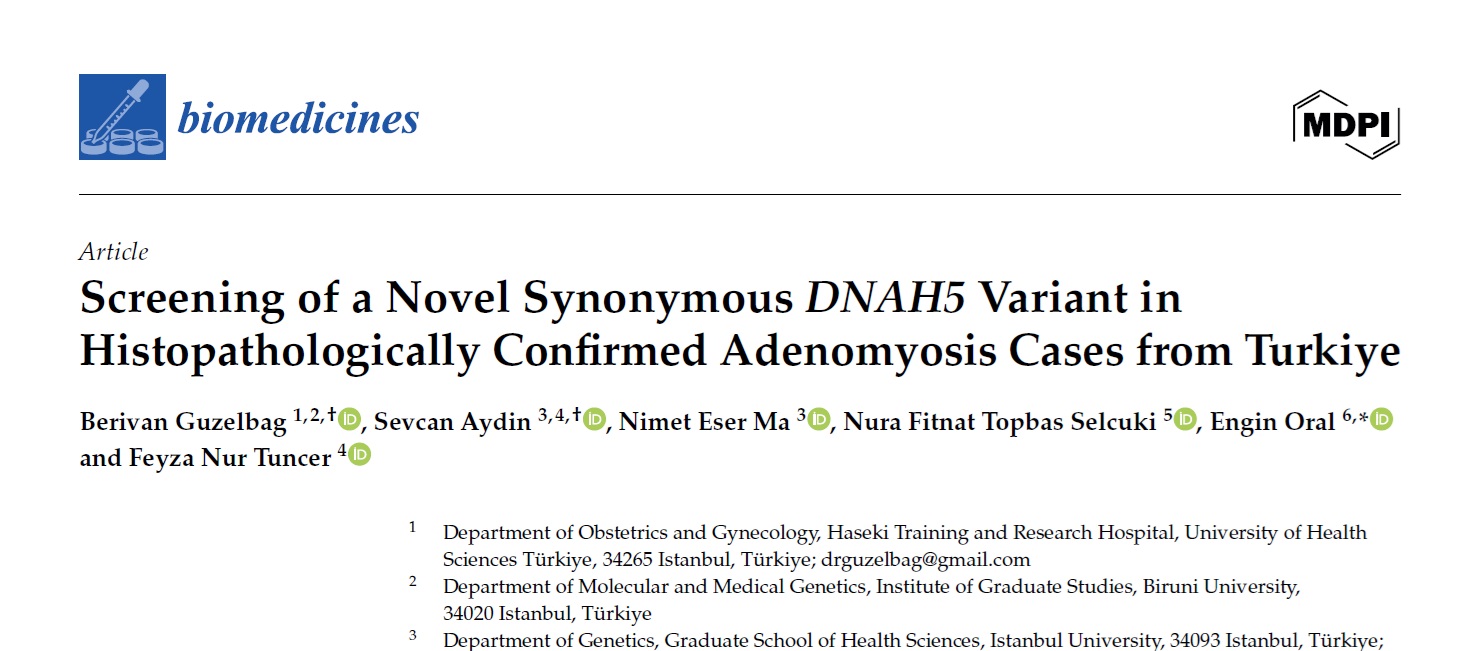 biomedicines

MDPI

Article

Screening of a Novel Synonymous DNAH5 Variant in Histopathologically Confirmed Adenomyosis Cases from Turkiye

Berivan Guzelbag $^{1,2,†}$, Sevcan Aydin $^{3,4,†}$, Nimet Eser Ma $^{3}$, Nura Fitnat Topbas Selcuki $^{5}$, Engin Oral $^{6,*}$ and Feyza Nur Tuncer $^{4}$

$^{1}$ Department of Obstetrics and Gynecology, Haseki Training and Research Hospital, University of Health Sciences Türkiye, 34265 Istanbul, Türkiye; drguzelbag@gmail.com

$^{2}$ Department of Molecular and Medical Genetics, Institute of Graduate Studies, Biruni University, 34020 Istanbul, Türkiye

$^{3}$ Department of Genetics, Graduate School of Health Sciences, Istanbul University, 34093 Istanbul, Türkiye;